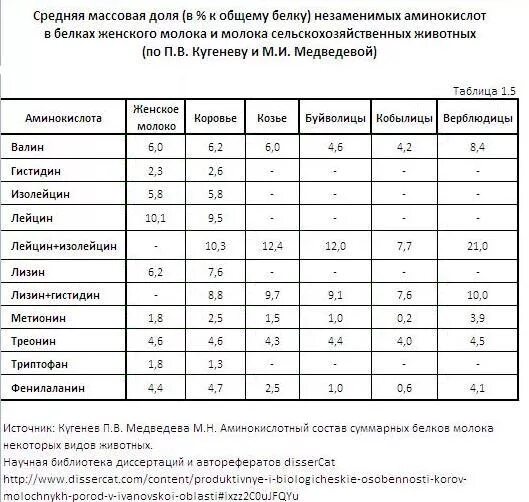 Средняя массовая доля (в % к общему белку) незаменимых аминокислот в белках женского молока и молока сельскохозяйственных животных (по П.В. Кугеневу и М.И. Медведевой)

Таблица 1.5

| Аминокислота | Женское молоко | Коровье | Козье | Буйволицы | Кобылицы | Верблюдицы |
|---|---|---|---|---|---|---|
| Валин | 6,0 | 6,2 | 6,0 | 4,6 | 4,2 | 8,4 |
| Гистидин | 2,3 | 2,6 | - | - | - | - |
| Изолейцин | 5,8 | 5,8 | - | - | - | - |
| Лейцин | 10,1 | 9,5 | - | - | - | - |
| Лейцин+изолейцин | - | 10,3 | 12,4 | 12,0 | 7,7 | 21,0 |
| Лизин | 6,2 | 7,6 | - | - | - | - |
| Лизин+гистидин | - | 8,8 | 9,7 | 9,1 | 7,6 | 10,0 |
| Метионин | 1,8 | 2,5 | 1,5 | 1,0 | 0,2 | 3,9 |
| Треонин | 4,6 | 4,6 | 4,3 | 4,4 | 4,0 | 4,5 |
| Триптофан | 1,8 | 1,3 | - | - | - | - |
| Фенилаланин | 4,4 | 4,7 | 2,5 | 1,0 | 0,6 | 4,1 |

Источник: Кугенев П.В. Медведева М.Н. Аминокислотный состав суммарных белков молока некоторых видов животных.
Научная библиотека диссертаций и авторефератов disserCat
http://www.dissercat.com/content/produktivnye-i-biologicheskie-osobennosti-korov-molochnykh-porod-v-ivanovskoi-oblasti#ixzz2C0uJFQYu